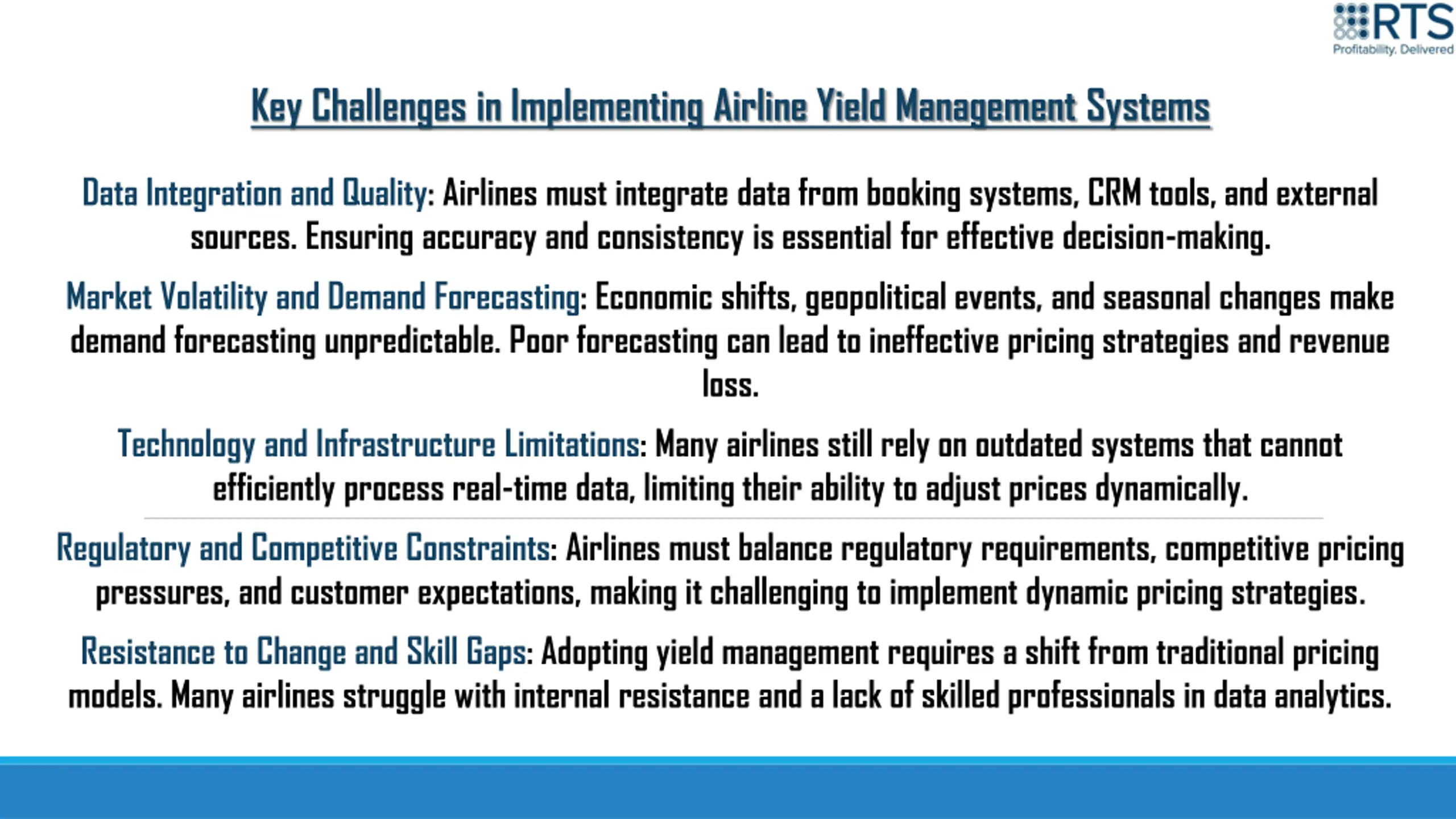 RTS
Profitability. Delivered

Key Challenges in Implementing Airline Yield Management Systems

Data Integration and Quality: Airlines must integrate data from booking systems, CRM tools, and external sources. Ensuring accuracy and consistency is essential for effective decision-making.

Market Volatility and Demand Forecasting: Economic shifts, geopolitical events, and seasonal changes make demand forecasting unpredictable. Poor forecasting can lead to ineffective pricing strategies and revenue loss.

Technology and Infrastructure Limitations: Many airlines still rely on outdated systems that cannot efficiently process real-time data, limiting their ability to adjust prices dynamically.

Regulatory and Competitive Constraints: Airlines must balance regulatory requirements, competitive pricing pressures, and customer expectations, making it challenging to implement dynamic pricing strategies.

Resistance to Change and Skill Gaps: Adopting yield management requires a shift from traditional pricing models. Many airlines struggle with internal resistance and a lack of skilled professionals in data analytics.